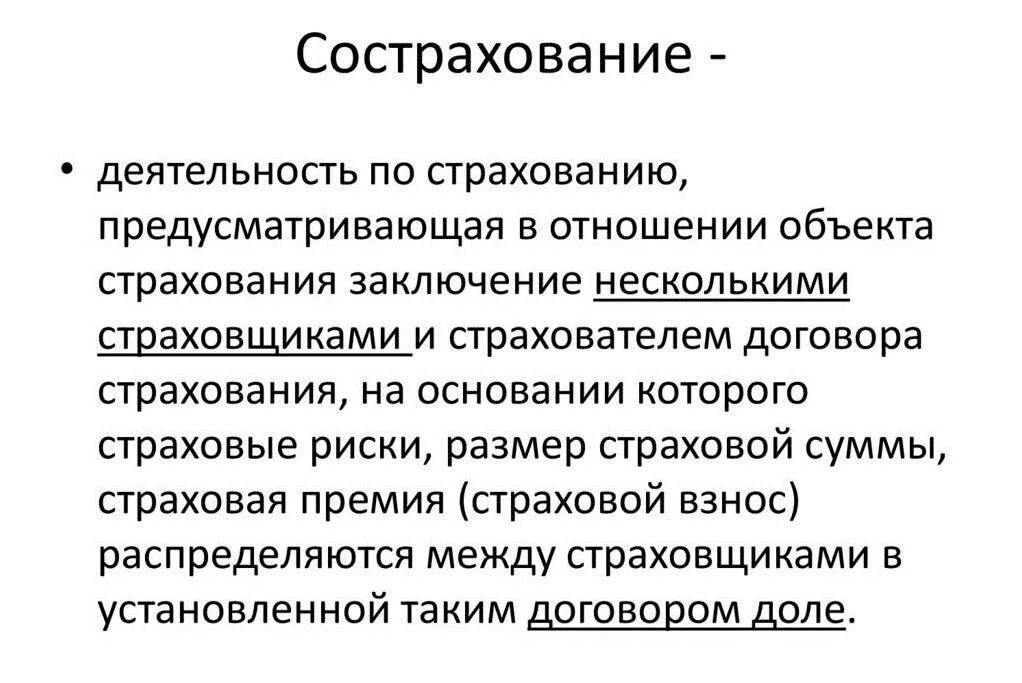 Сострахование -

• деятельность по страхованию, предусматривающая в отношении объекта страхования заключение несколькими страховщиками и страхователем договора страхования, на основании которого страховые риски, размер страховой суммы, страховая премия (страховой взнос) распределяются между страховщиками в установленной таким договором доле.